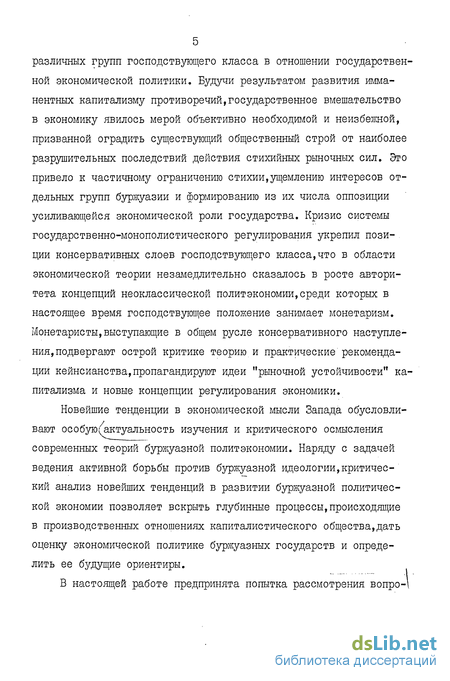 5

различных групп господствующего класса в отношении государственной экономической политики. Будучи результатом развития имманентных капитализму противоречий,государственное вмешательство в экономику явилось мерой объективно необходимой и неизбежной, призванной оградить существующий общественный строй от наиболее разрушительных последствий действия стихийных рыночных сил. Это привело к частичному ограничению стихии,ущемлению интересов отдельных групп буржуазии и формированию из их числа оппозиции усиливающейся экономической роли государства. Кризис системы государственно-монополистического регулирования укрепил позиции консервативных слоев господствующего класса,что в области экономической теории незамедлительно сказалось в росте авторитета концепций неоклассической политэкономии,среди которых в настоящее время господствующее положение занимает монетаризм. Монетаристы,выступающие в общем русле консервативного наступления,подвергают острой критике теорию и практические рекомендации кейнсианства,пропагандируют идеи "рыночной устойчивости" капитализма и новые концепции регулирования экономики.

Новейшие тенденции в экономической мысли Запада обусловливают особую актуальность изучения и критического осмысления современных теорий буржуазной политэкономии. Наряду с задачей ведения активной борьбы против буржуазной идеологии,критический анализ новейших тенденций в развитии буржуазной политической экономии позволяет вскрыть глубинные процессы,происходящие в производственных отношениях капиталистического общества,дать оценку экономической политике буржуазных государств и определить ее будущие ориентиры.

В настоящей работе предпринята попытка рассмотрения вопро-

dsLib.net
библиотека диссертаций